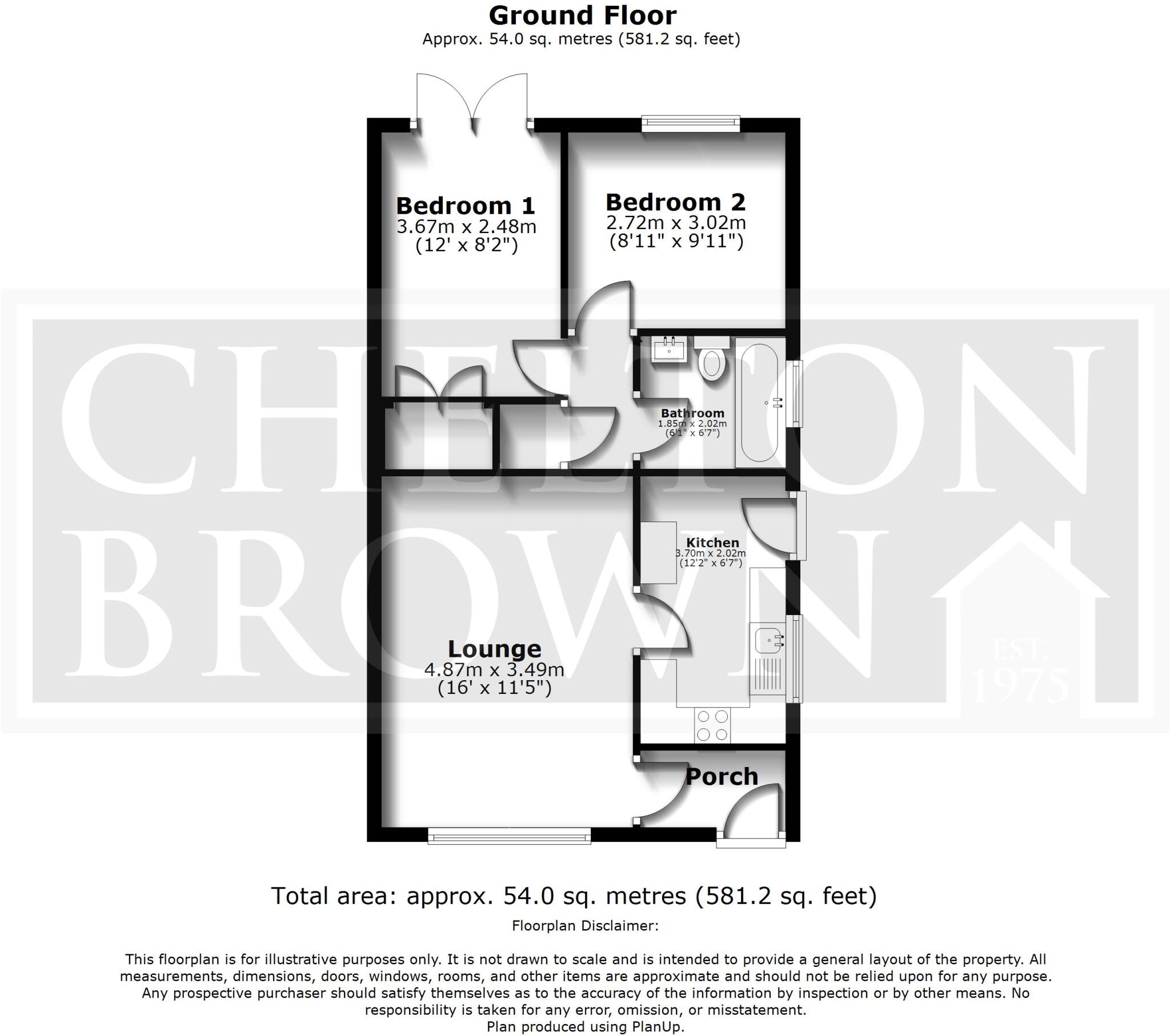 Ground Floor
Approx. 54.0 sq. metres (581.2 sq. feet)

Bedroom 1
3.67m x 2.48m
(12' x 8'2")

Bedroom 2
2.72m x 3.02m
(8'11" x 9'11")

Bathroom
1.85m x 2.02m
(6'1" x 6'7")

Kitchen
3.70m x 2.02m
(12'2" x 6'7")

Lounge
4.87m x 3.49m
(16' x 11'5")

Porch

CHELTON BROWN
EST. 1975

Total area: approx. 54.0 sq. metres (581.2 sq. feet)

Floorplan Disclaimer:

This floorplan is for illustrative purposes only. It is not drawn to scale and is intended to provide a general layout of the property. All measurements, dimensions, doors, windows, rooms, and other items are approximate and should not be relied upon for any purpose. Any prospective purchaser should satisfy themselves as to the accuracy of the information by inspection or by other means. No responsibility is taken for any error, omission, or misstatement.
Plan produced using PlanUp.